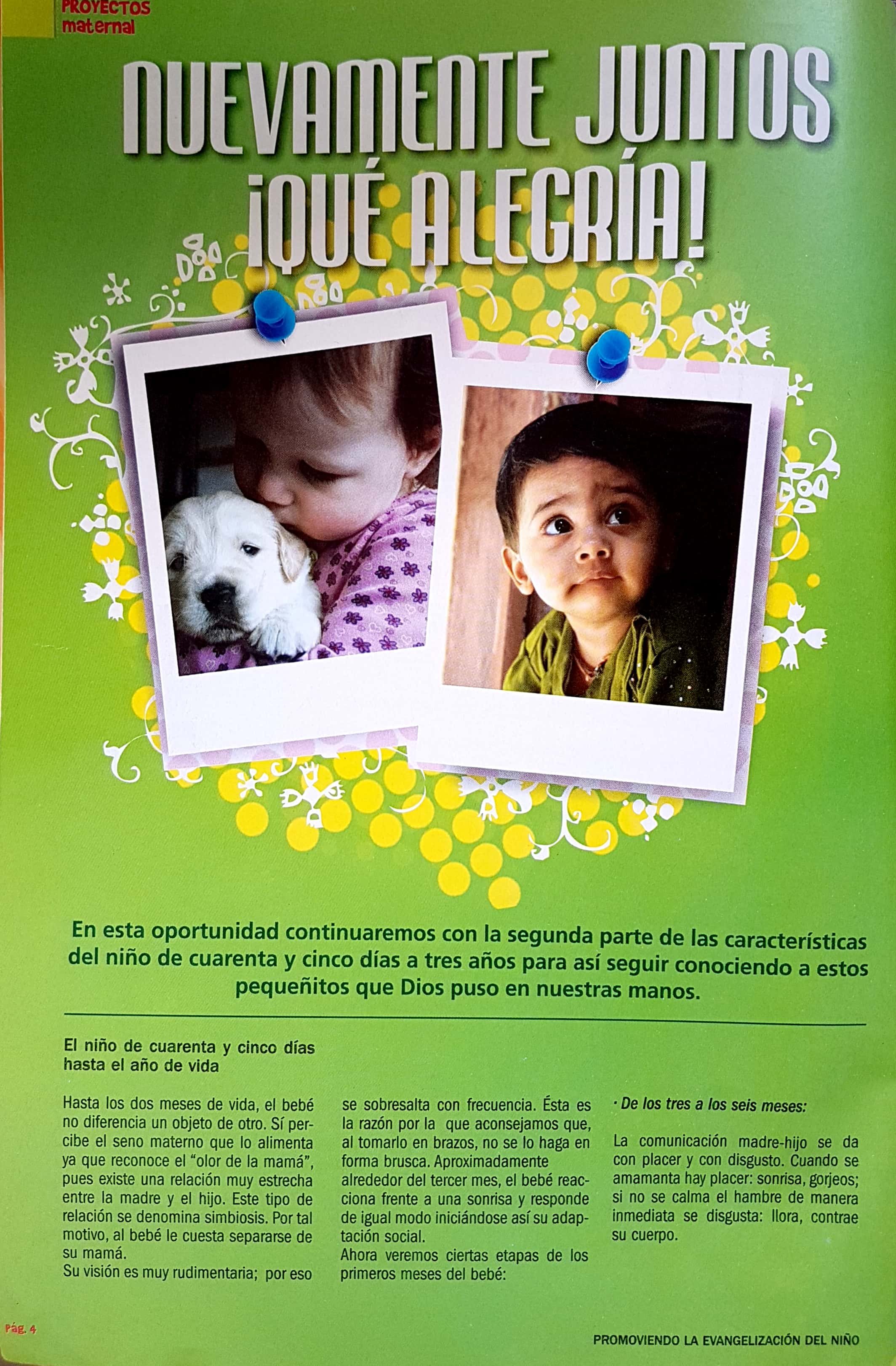 PROYECTOS maternal

NUEVAMENTE JUNTOS ¡QUÉ ALEGRÍA!

En esta oportunidad continuaremos con la segunda parte de las características del niño de cuarenta y cinco días a tres años para así seguir conociendo a estos pequeñitos que Dios puso en nuestras manos.

El niño de cuarenta y cinco días hasta el año de vida

Hasta los dos meses de vida, el bebé no diferencia un objeto de otro. Sí percibe el seno materno que lo alimenta ya que reconoce el "olor de la mamá", pues existe una relación muy estrecha entre la madre y el hijo. Este tipo de relación se denomina simbiosis. Por tal motivo, al bebé le cuesta separarse de su mamá.
Su visión es muy rudimentaria; por eso se sobresalta con frecuencia. Ésta es la razón por la que aconsejamos que, al tomarlo en brazos, no se lo haga en forma brusca. Aproximadamente alrededor del tercer mes, el bebé reacciona frente a una sonrisa y responde de igual modo iniciándose así su adaptación social.
Ahora veremos ciertas etapas de los primeros meses del bebé:

· De los tres a los seis meses:

La comunicación madre-hijo se da con placer y con disgusto. Cuando se amamanta hay placer: sonrisa, gorjeos; si no se calma el hambre de manera inmediata se disgusta: llora, contrae su cuerpo.

Pág. 4

PROMOVIENDO LA EVANGELIZACIÓN DEL NIÑO